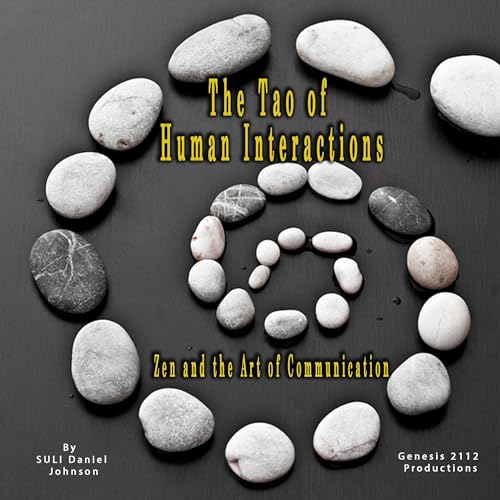 The Tao of
Human Interactions

Zen and the Art of Communication

By
SULI Daniel
Johnson

Genesis 2112
Productions